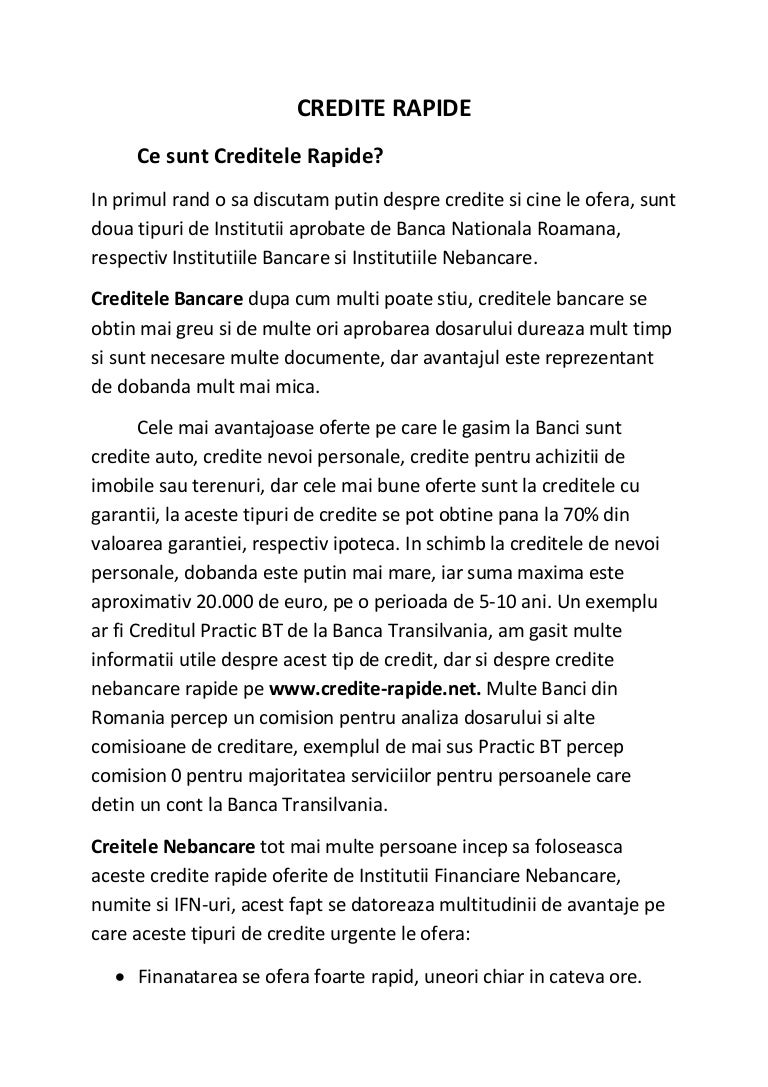 CREDITE RAPIDE

Ce sunt Creditele Rapide?

In primul rand o sa discutam putin despre credite si cine le ofera, sunt doua tipuri de Institutii aprobate de Banca Nationala Roamana, respectiv Institutiile Bancare si Institutiile Nebancare.

Creditele Bancare dupa cum multi poate stiu, creditele bancare se obtin mai greu si de multe ori aprobarea dosarului dureaza mult timp si sunt necesare multe documente, dar avantajul este reprezentant de dobanda mult mai mica.

Cele mai avantajoase oferte pe care le gasim la Banci sunt credite auto, credite nevoi personale, credite pentru achizitii de imobile sau terenuri, dar cele mai bune oferte sunt la creditele cu garantii, la aceste tipuri de credite se pot obtine pana la 70% din valoarea garantiei, respectiv ipoteca. In schimb la creditele de nevoi personale, dobanda este putin mai mare, iar suma maxima este aproximativ 20.000 de euro, pe o perioada de 5-10 ani. Un exemplu ar fi Creditul Practic BT de la Banca Transilvania, am gasit multe informatii utile despre acest tip de credit, dar si despre credite nebancare rapide pe www.credite-rapide.net. Multe Banci din Romania percep un comision pentru analiza dosarului si alte comisioane de creditare, exemplul de mai sus Practic BT percep comision 0 pentru majoritatea serviciilor pentru persoanele care detin un cont la Banca Transilvania.

Creitele Nebancare tot mai multe persoane incep sa foloseasca aceste credite rapide oferite de Institutii Financiare Nebancare, numite si IFN-uri, acest fapt se datoreaza multitudinii de avantaje pe care aceste tipuri de credite urgente le ofera:

• Finanatarea se ofera foarte rapid, uneori chiar in cateva ore.